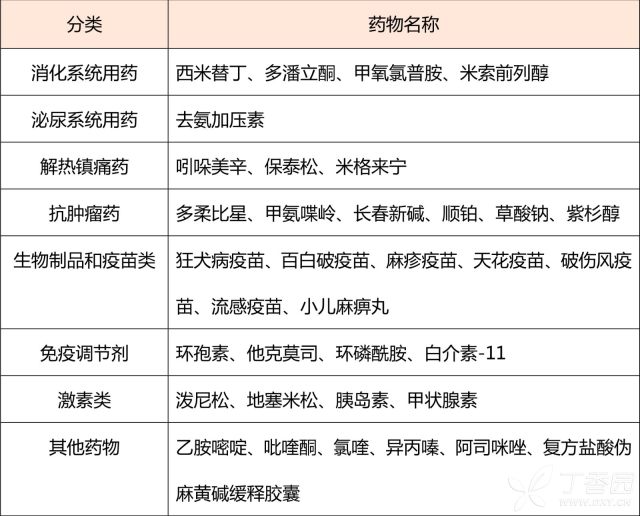 | 分类 | 药物名称 |
|---|---|
| 消化系统用药 | 西米替丁、多潘立酮、甲氧氯普胺、米索前列醇 |
| 泌尿系统用药 | 去氨加压素 |
| 解热镇痛药 | 吲哚美辛、保泰松、米格来宁 |
| 抗肿瘤药 | 多柔比星、甲氨喋呤、长春新碱、顺铂、草酸钠、紫杉醇 |
| 生物制品和疫苗类 | 狂犬病疫苗、百白破疫苗、麻疹疫苗、天花疫苗、破伤风疫苗、流感疫苗、小儿麻痹丸 |
| 免疫调节剂 | 环孢素、他克莫司、环磷酰胺、白介素-11 |
| 激素类 | 泼尼松、地塞米松、胰岛素、甲状腺素 |
| 其他药物 | 乙胺嘧啶、吡喹酮、氯喹、异丙嗪、阿司咪唑、复方盐酸伪麻黄碱缓释胶囊 |

丁香园
www.dxy.cn